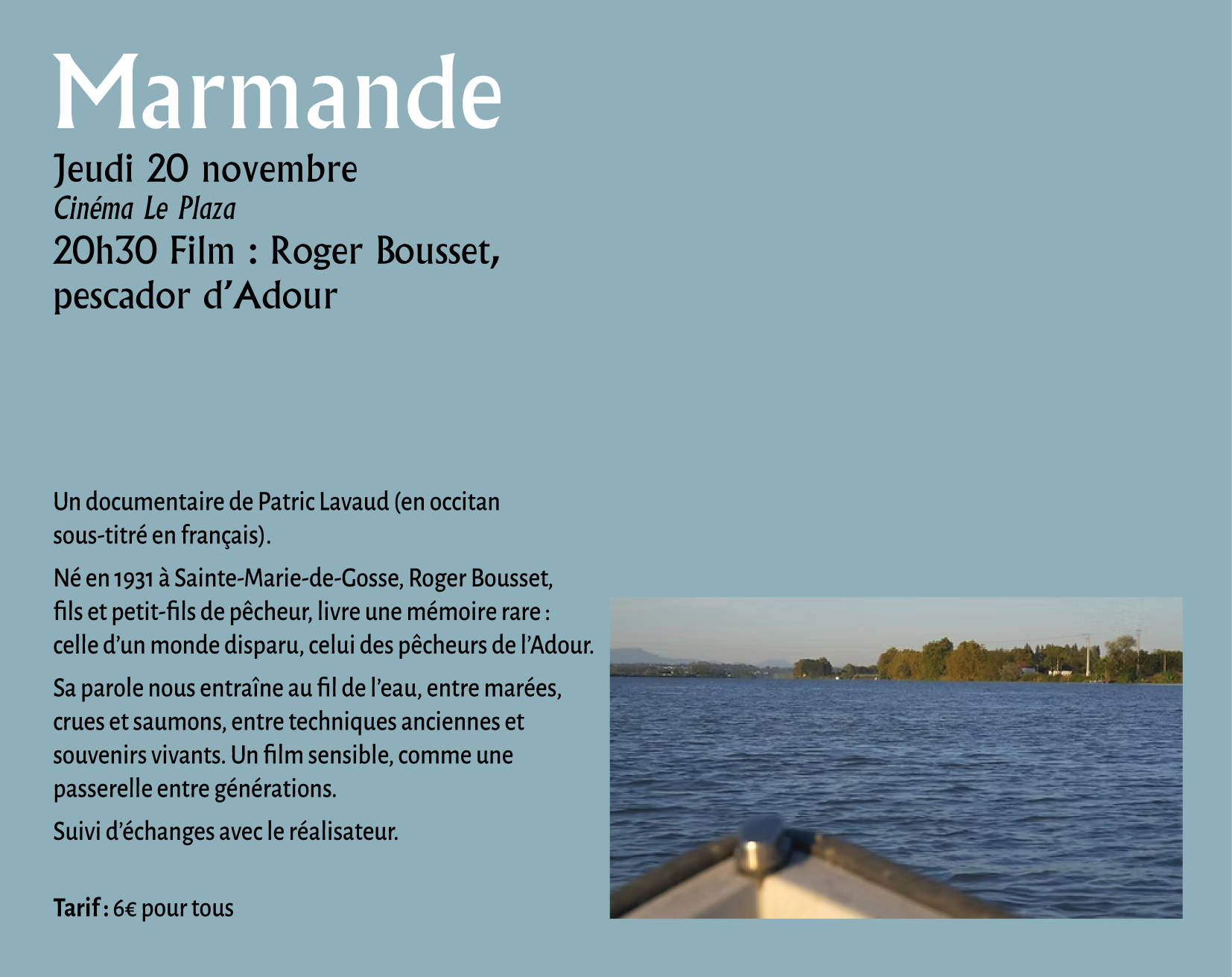 Marmande

Jeudi 20 novembre
Cinéma Le Plaza
20h30 Film : Roger Bousset, pescador d'Adour

Un documentaire de Patric Lavaud (en occitan sous-titré en français).

Né en 1931 à Sainte-Marie-de-Gosse, Roger Bousset, fils et petit-fils de pêcheur, livre une mémoire rare : celle d'un monde disparu, celui des pêcheurs de l'Adour.

Sa parole nous entraîne au fil de l'eau, entre marées, crues et saumons, entre techniques anciennes et souvenirs vivants. Un film sensible, comme une passerelle entre générations.

Suivi d'échanges avec le réalisateur.

Tarif : 6€ pour tous